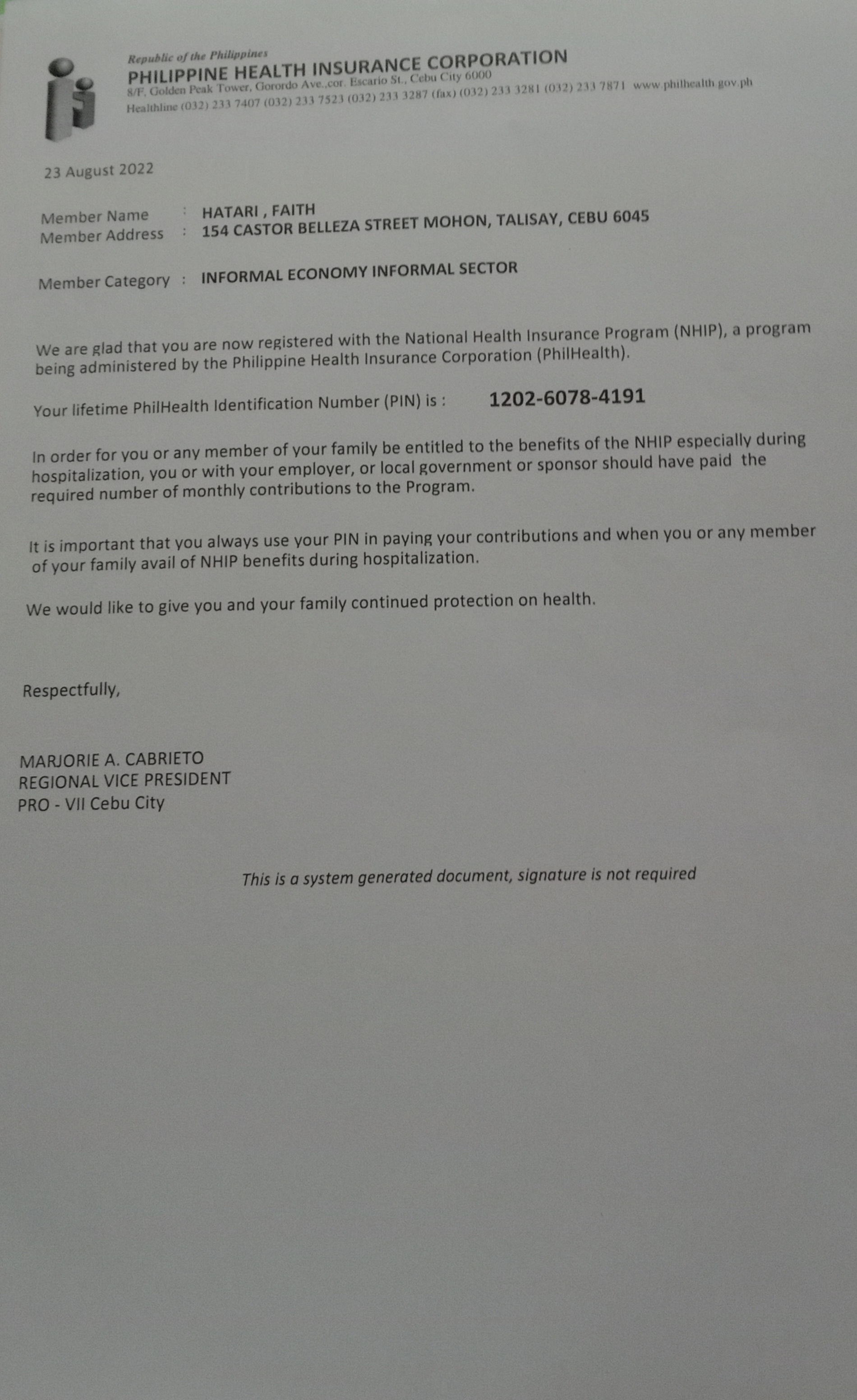 Republic of the Philippines
PHILIPPINE HEALTH INSURANCE CORPORATION
8/F, Golden Peak Tower, Gorordo Ave.,cor. Escario St., Cebu City 6000
Healthline (032) 233 7407 (032) 233 7523 (032) 233 3287 (fax) (032) 233 3281 (032) 233 7871 www.philhealth.gov.ph

23 August 2022

Member Name : HATARI , FAITH
Member Address : 154 CASTOR BELLEZA STREET MOHON, TALISAY, CEBU 6045

Member Category : INFORMAL ECONOMY INFORMAL SECTOR

We are glad that you are now registered with the National Health Insurance Program (NHIP), a program being administered by the Philippine Health Insurance Corporation (PhilHealth).

Your lifetime PhilHealth Identification Number (PIN) is : 1202-6078-4191

In order for you or any member of your family be entitled to the benefits of the NHIP especially during hospitalization, you or with your employer, or local government or sponsor should have paid the required number of monthly contributions to the Program.

It is important that you always use your PIN in paying your contributions and when you or any member of your family avail of NHIP benefits during hospitalization.

We would like to give you and your family continued protection on health.

Respectfully,

MARJORIE A. CABRIETO
REGIONAL VICE PRESIDENT
PRO - VII Cebu City

This is a system generated document, signature is not required